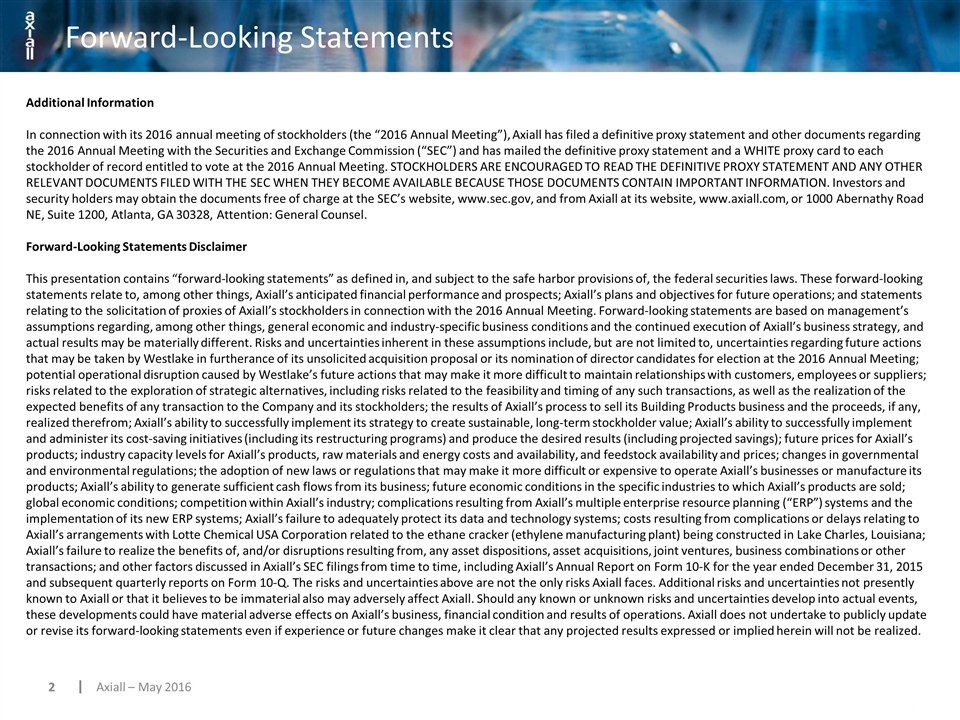 axiall

Forward-Looking Statements

Additional Information

In connection with its 2016 annual meeting of stockholders (the "2016 Annual Meeting"), Axiall has filed a definitive proxy statement and other documents regarding the 2016 Annual Meeting with the Securities and Exchange Commission ("SEC") and has mailed the definitive proxy statement and a WHITE proxy card to each stockholder of record entitled to vote at the 2016 Annual Meeting. STOCKHOLDERS ARE ENCOURAGED TO READ THE DEFINITIVE PROXY STATEMENT AND ANY OTHER RELEVANT DOCUMENTS FILED WITH THE SEC WHEN THEY BECOME AVAILABLE BECAUSE THOSE DOCUMENTS CONTAIN IMPORTANT INFORMATION. Investors and security holders may obtain the documents free of charge at the SEC's website, www.sec.gov, and from Axiall at its website, www.axiall.com, or 1000 Abernathy Road NE, Suite 1200, Atlanta, GA 30328, Attention: General Counsel.

Forward-Looking Statements Disclaimer

This presentation contains "forward-looking statements" as defined in, and subject to the safe harbor provisions of, the federal securities laws. These forward-looking statements relate to, among other things, Axiall's anticipated financial performance and prospects; Axiall's plans and objectives for future operations; and statements relating to the solicitation of proxies of Axiall's stockholders in connection with the 2016 Annual Meeting. Forward-looking statements are based on management's assumptions regarding, among other things, general economic and industry-specific business conditions and the continued execution of Axiall's business strategy, and actual results may be materially different. Risks and uncertainties inherent in these assumptions include, but are not limited to, uncertainties regarding future actions that may be taken by Westlake in furtherance of its unsolicited acquisition proposal or its nomination of director candidates for election at the 2016 Annual Meeting; potential operational disruption caused by Westlake's future actions that may make it more difficult to maintain relationships with customers, employees or suppliers; risks related to the exploration of strategic alternatives, including risks related to the feasibility and timing of any such transactions, as well as the realization of the expected benefits of any transaction to the Company and its stockholders; the results of Axiall's process to sell its Building Products business and the proceeds, if any, realized therefrom; Axiall's ability to successfully implement its strategy to create sustainable, long-term stockholder value; Axiall's ability to successfully implement and administer its cost-saving initiatives (including its restructuring programs) and produce the desired results (including projected savings); future prices for Axiall's products; industry capacity levels for Axiall's products, raw materials and energy costs and availability, and feedstock availability and prices; changes in governmental and environmental regulations; the adoption of new laws or regulations that may make it more difficult or expensive to operate Axiall's businesses or manufacture its products; Axiall's ability to generate sufficient cash flows from its business; future economic conditions in the specific industries to which Axiall's products are sold; global economic conditions; competition within Axiall's industry; complications resulting from Axiall's multiple enterprise resource planning ("ERP") systems and the implementation of its new ERP systems; Axiall's failure to adequately protect its data and technology systems; costs resulting from complications or delays relating to Axiall's arrangements with Lotte Chemical USA Corporation related to the ethane cracker (ethylene manufacturing plant) being constructed in Lake Charles, Louisiana; Axiall's failure to realize the benefits of, and/or disruptions resulting from, any asset dispositions, asset acquisitions, joint ventures, business combinations or other transactions; and other factors discussed in Axiall's SEC filings from time to time, including Axiall's Annual Report on Form 10-K for the year ended December 31, 2015 and subsequent quarterly reports on Form 10-Q. The risks and uncertainties above are not the only risks Axiall faces. Additional risks and uncertainties not presently known to Axiall or that it believes to be immaterial also may adversely affect Axiall. Should any known or unknown risks and uncertainties develop into actual events, these developments could have material adverse effects on Axiall's business, financial condition and results of operations. Axiall does not undertake to publicly update or revise its forward-looking statements even if experience or future changes make it clear that any projected results expressed or implied herein will not be realized.

2 | Axiall – May 2016